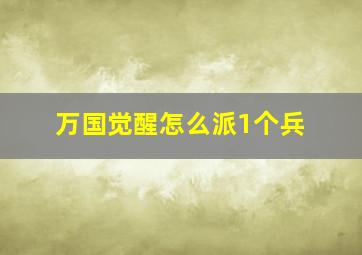 万国觉醒怎么派1个兵